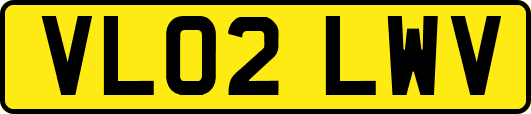 VL02 LWV